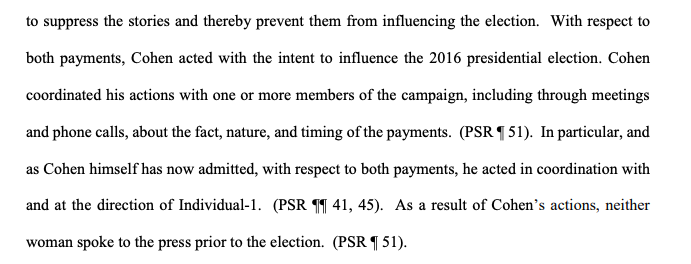 to suppress the stories and thereby prevent them from influencing the election. With respect to both payments, Cohen acted with the intent to influence the 2016 presidential election. Cohen coordinated his actions with one or more members of the campaign, including through meetings and phone calls, about the fact, nature, and timing of the payments. (PSR ¶ 51). In particular, and as Cohen himself has now admitted, with respect to both payments, he acted in coordination with and at the direction of Individual-1. (PSR ¶¶ 41, 45). As a result of Cohen's actions, neither woman spoke to the press prior to the election. (PSR ¶ 51).